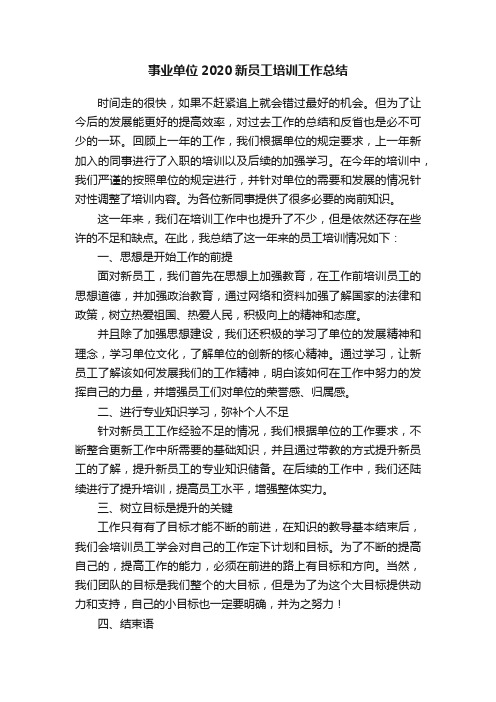 事业单位 2020 新员工培训工作总结

时间走的很快，如果不赶紧追上就会错过最好的机会。但为了让今后的发展能更好的提高效率，对过去工作的总结和反省也是必不可少的一环。回顾上一年的工作，我们根据单位的规定要求，上一年新加入的同事进行了入职的培训以及后续的加强学习。在今年的培训中，我们严谨的按照单位的规定进行，并针对单位的需要和发展的情况针对性调整了培训内容。为各位新同事提供了很多必要的岗前知识。

这一年来，我们在培训工作中也提升了不少，但是依然还存在些许的不足和缺点。在此，我总结了这一年来的员工培训情况如下：

一、思想是开始工作的前提

面对新员工，我们首先在思想上加强教育，在工作前培训员工的思想道德，并加强政治教育，通过网络和资料加强了解国家的法律和政策，树立热爱祖国、热爱人民，积极向上的精神和态度。

并且除了加强思想建设，我们还积极的学习了单位的发展精神和理念，学习单位文化，了解单位的创新的核心精神。通过学习，让新员工了解该如何发展我们的工作精神，明白该如何在工作中努力的发挥自己的力量，并增强员工们对单位的荣誉感、归属感。

二、进行专业知识学习，弥补个人不足

针对新员工工作经验不足的情况，我们根据单位的工作要求，不断整合更新工作中所需要的基础知识，并且通过带教的方式提升新员工的了解，提升新员工的专业知识储备。在后续的工作中，我们还陆续进行了提升培训，提高员工水平，增强整体实力。

三、树立目标是提升的关键

工作只有有了目标才能不断的前进，在知识的教导基本结束后，我们会培训员工学会对自己的工作定下计划和目标。为了不断的提高自己的，提高工作的能力，必须在前进的路上有目标和方向。当然，我们团队的目标是我们整个的大目标，但是为了为这个大目标提供动力和支持，自己的小目标也一定要明确，并为之努力！

四、结束语